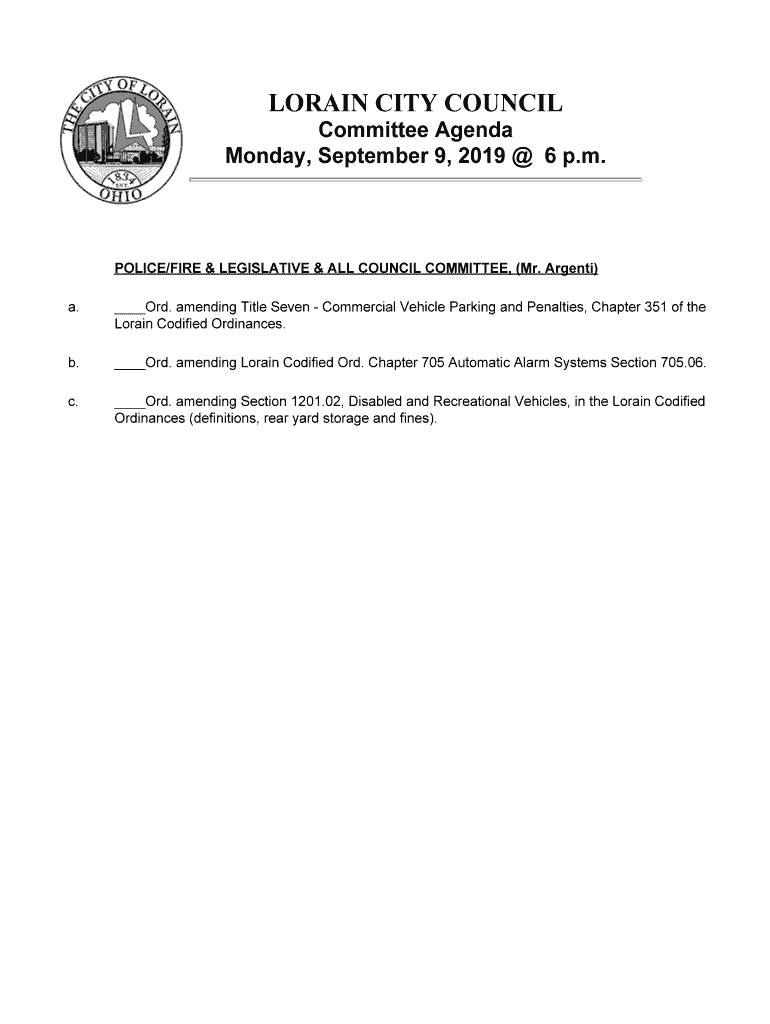 THE CITY OF LORAIN
1834
EST
OHIO

LORAIN CITY COUNCIL
Committee Agenda
Monday, September 9, 2019 @ 6 p.m.

POLICE/FIRE & LEGISLATIVE & ALL COUNCIL COMMITTEE, (Mr. Argenti)

a. ____Ord. amending Title Seven - Commercial Vehicle Parking and Penalties, Chapter 351 of the Lorain Codified Ordinances.

b. ____Ord. amending Lorain Codified Ord. Chapter 705 Automatic Alarm Systems Section 705.06.

c. ____Ord. amending Section 1201.02, Disabled and Recreational Vehicles, in the Lorain Codified Ordinances (definitions, rear yard storage and fines).